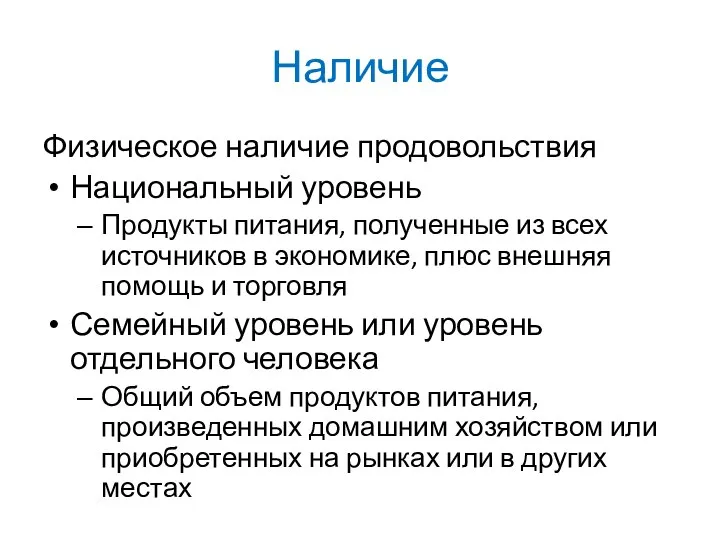 Наличие

Физическое наличие продовольствия

• Национальный уровень
– Продукты питания, полученные из всех источников в экономике, плюс внешняя помощь и торговля

• Семейный уровень или уровень отдельного человека
– Общий объем продуктов питания, произведенных домашним хозяйством или приобретенных на рынках или в других местах